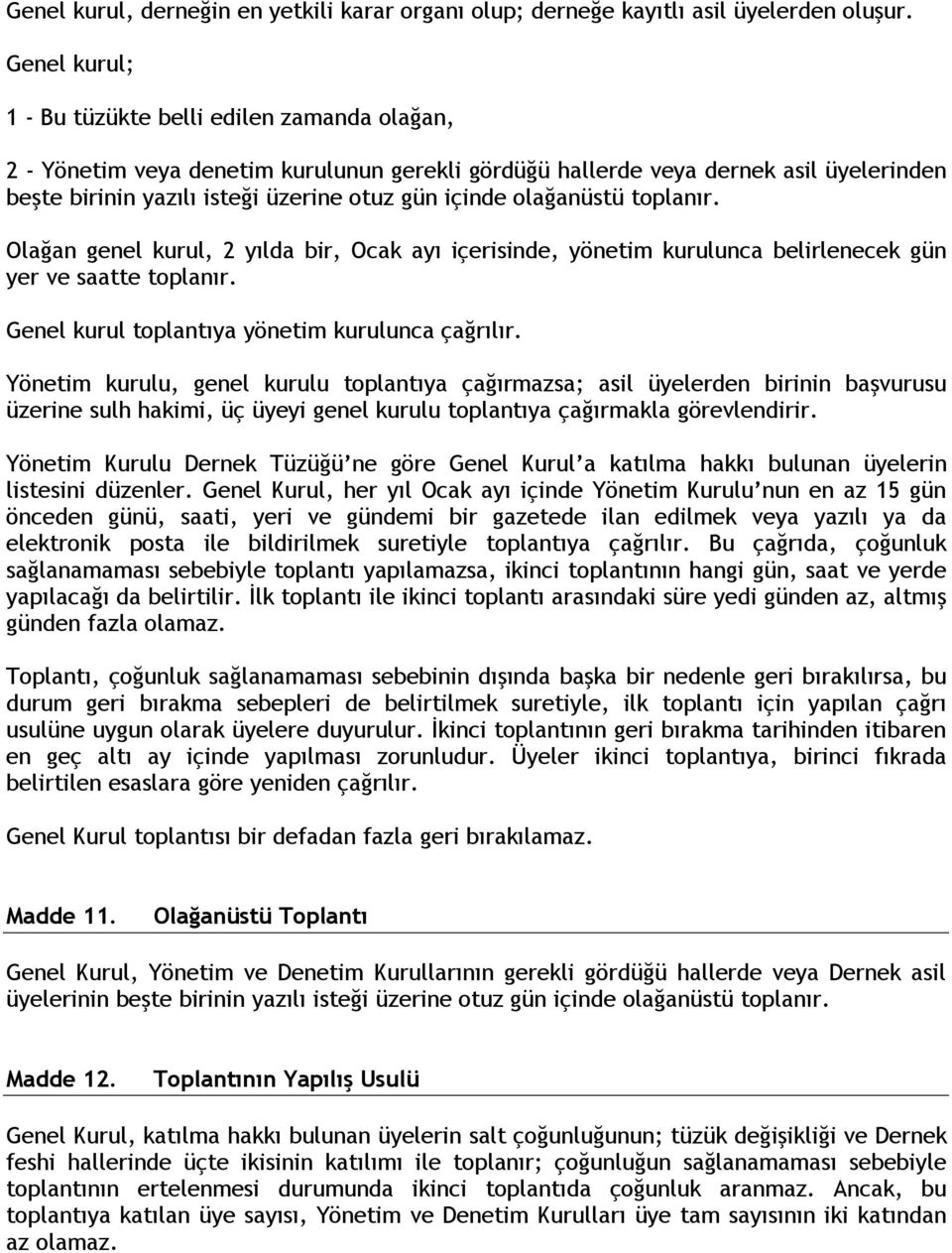 Genel kurul, derneğin en yetkili karar organı olup; derneğe kayıtlı asil üyelerden oluşur.

Genel kurul;

1 - Bu tüzükte belli edilen zamanda olağan,

2 - Yönetim veya denetim kurulunun gerekli gördüğü hallerde veya dernek asil üyelerinden beşte birinin yazılı isteği üzerine otuz gün içinde olağanüstü toplanır.

Olağan genel kurul, 2 yılda bir, Ocak ayı içerisinde, yönetim kurulunca belirlenecek gün yer ve saatte toplanır.

Genel kurul toplantıya yönetim kurulunca çağrılır.

Yönetim kurulu, genel kurulu toplantıya çağırmazsa; asil üyelerden birinin başvurusu üzerine sulh hakimi, üç üyeyi genel kurulu toplantıya çağırmakla görevlendirir.

Yönetim Kurulu Dernek Tüzüğü'ne göre Genel Kurul'a katılma hakkı bulunan üyelerin listesini düzenler. Genel Kurul, her yıl Ocak ayı içinde Yönetim Kurulu'nun en az 15 gün önceden günü, saati, yeri ve gündemi bir gazetede ilan edilmek veya yazılı ya da elektronik posta ile bildirilmek suretiyle toplantıya çağrılır. Bu çağrıda, çoğunluk sağlanamaması sebebiyle toplantı yapılamazsa, ikinci toplantının hangi gün, saat ve yerde yapılacağı da belirtilir. İlk toplantı ile ikinci toplantı arasındaki süre yedi günden az, altmış günden fazla olamaz.

Toplantı, çoğunluk sağlanamaması sebebinin dışında başka bir nedenle geri bırakılırsa, bu durum geri bırakma sebepleri de belirtilmek suretiyle, ilk toplantı için yapılan çağrı usulüne uygun olarak üyelere duyurulur. İkinci toplantının geri bırakma tarihinden itibaren en geç altı ay içinde yapılması zorunludur. Üyeler ikinci toplantıya, birinci fıkrada belirtilen esaslara göre yeniden çağrılır.

Genel Kurul toplantısı bir defadan fazla geri bırakılamaz.

Madde 11. Olağanüstü Toplantı

Genel Kurul, Yönetim ve Denetim Kurullarının gerekli gördüğü hallerde veya Dernek asil üyelerinin beşte birinin yazılı isteği üzerine otuz gün içinde olağanüstü toplanır.

Madde 12. Toplantının Yapılış Usulü

Genel Kurul, katılma hakkı bulunan üyelerin salt çoğunluğunun; tüzük değişikliği ve Dernek feshi hallerinde üçte ikisinin katılımı ile toplanır; çoğunluğun sağlanamaması sebebiyle toplantının ertelenmesi durumunda ikinci toplantıda çoğunluk aranmaz. Ancak, bu toplantıya katılan üye sayısı, Yönetim ve Denetim Kurulları üye tam sayısının iki katından az olamaz.